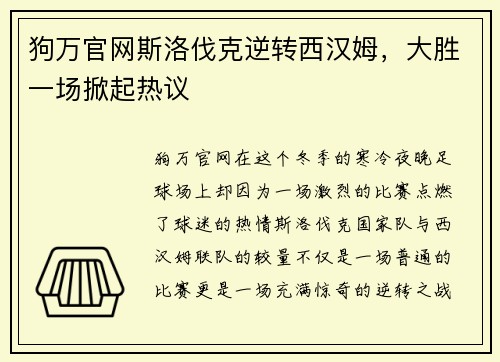 狗万官网斯洛伐克逆转西汉姆，大胜一场掀起热议

狗万官网在这个冬季的寒冷夜晚足球场上却因为一场激烈的比赛点燃了球迷的热情斯洛伐克国家队与西汉姆联队的较量不仅是一场普通的比赛更是一场充满惊奇的逆转之战